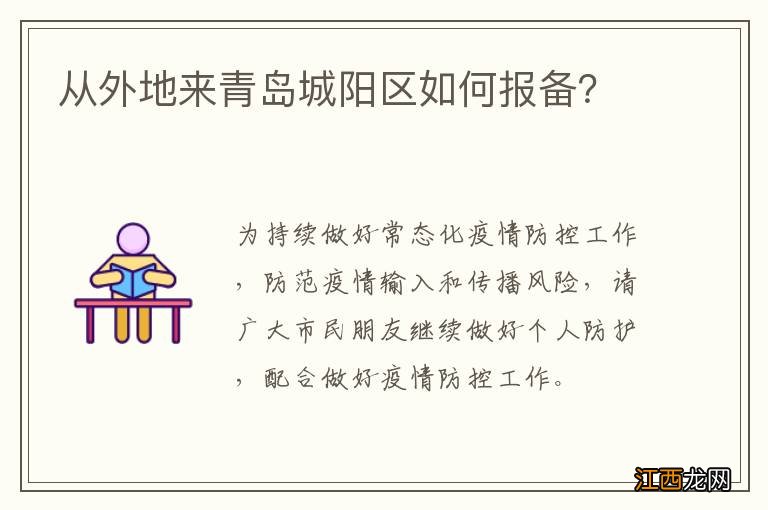 从外地来青岛城阳区如何报备?

为持续做好常态化疫情防控工作，防范疫情输入和传播风险，请广大市民朋友继续做好个人防护，配合做好疫情防控工作。

江西龙网